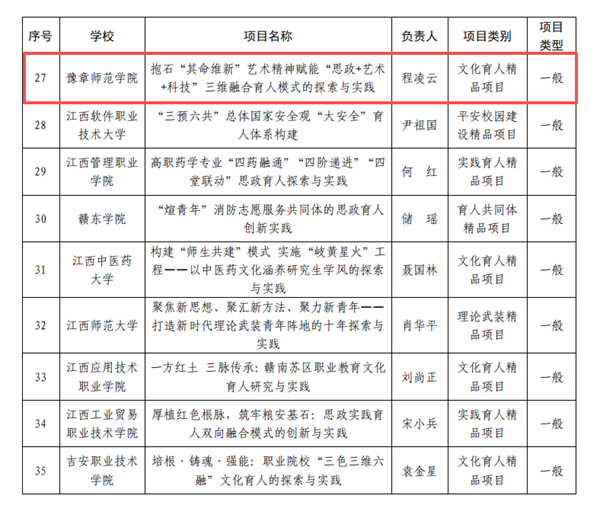 | 序号 | 学校 | 项目名称 | 负责人 | 项目类别 | 项目类型 |
|---|---|---|---|---|---|
| 27 | 豫章师范学院 | 抱石“其命维新”艺术精神赋能“思政+艺术+科技”三维融合育人模式的探索与实践 | 程凌云 | 文化育人精品项目 | 一般 |
| 28 | 江西软件职业技术大学 | “三预六共”总体国家安全观“大安全”育人体系构建 | 尹祖国 | 平安校园建设精品项目 | 一般 |
| 29 | 江西管理职业学院 | 高职药学专业“四药融通”“四阶递进”“四堂联动”思政育人探索与实践 | 何　红 | 实践育人精品项目 | 一般 |
| 30 | 赣东学院 | “煊青年”消防志愿服务共同体的思政育人创新实践 | 储　瑶 | 育人共同体精品项目 | 一般 |
| 31 | 江西中医药大学 | 构建“师生共建”模式 实施“岐黄星火”工程——以中医药文化涵养研究生学风的探索与实践 | 聂国林 | 文化育人精品项目 | 一般 |
| 32 | 江西师范大学 | 聚焦新思想、聚汇新方法、聚力新青年——打造新时代理论武装青年阵地的十年探索与实践 | 肖华平 | 理论武装精品项目 | 一般 |
| 33 | 江西应用技术职业学院 | 一方红土 三脉传承：赣南苏区职业教育文化育人研究与实践 | 刘尚正 | 文化育人精品项目 | 一般 |
| 34 | 江西工业贸易职业技术学院 | 厚植红色根脉，筑牢粮安基石：思政实践育人双向融合模式的创新与实践 | 宋小兵 | 实践育人精品项目 | 一般 |
| 35 | 吉安职业技术学院 | 培根·铸魂·强能：职业院校“三色三维六融”文化育人的探索与实践 | 袁金星 | 文化育人精品项目 | 一般 |